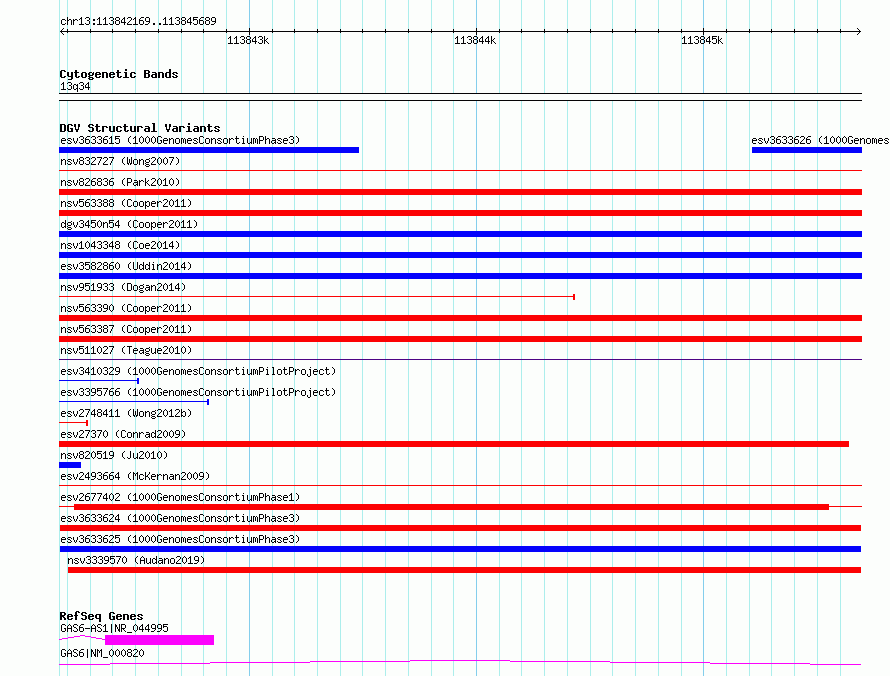 chr13:113842169..113845689

113843k

113844k

113845k

Cytogenetic Bands
13q34

DGV Structural Variants
esv3633615 (1000GenomesConsortiumPhase3)

esv3633626 (1000Genomes

nsv832727 (Wong2007)

nsv826836 (Park2010)

nsv563388 (Cooper2011)

dgv3450n54 (Cooper2011)

nsv1043348 (Coe2014)

esv3582860 (Uddin2014)

nsv951933 (Dogan2014)

nsv563390 (Cooper2011)

nsv563387 (Cooper2011)

nsv511027 (Teague2010)

esv3410329 (1000GenomesConsortiumPilotProject)

esv3395766 (1000GenomesConsortiumPilotProject)

esv2748411 (Wong2012b)

esv27370 (Conrad2009)

nsv820519 (Ju2010)

esv2493664 (McKernan2009)

esv2677402 (1000GenomesConsortiumPhase1)

esv3633624 (1000GenomesConsortiumPhase3)

esv3633625 (1000GenomesConsortiumPhase3)

nsv3339570 (Audano2019)

RefSeq Genes
GAS6-AS1|NR_044995

GAS6|NM_000820